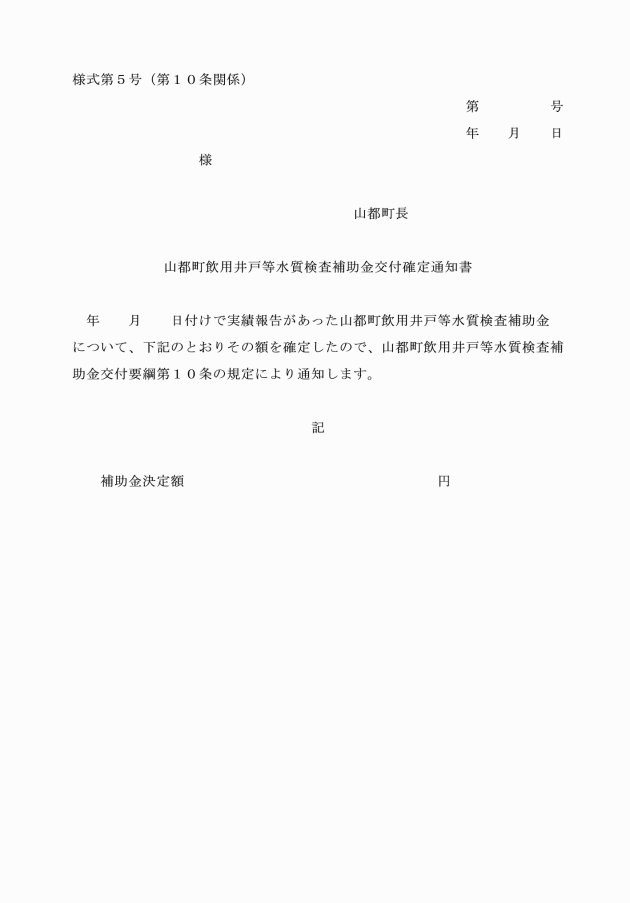 様式第５号（第１０条関係）

第　　　　号

年　　月　　日

様

山都町長

山都町飲用井戸等水質検査補助金交付確定通知書

　年　　月　　日付けで実績報告があった山都町飲用井戸等水質検査補助金について、下記のとおりその額を確定したので、山都町飲用井戸等水質検査補助金交付要綱第１０条の規定により通知します。

記

補助金決定額　　　　　　　　　　　　　　　円